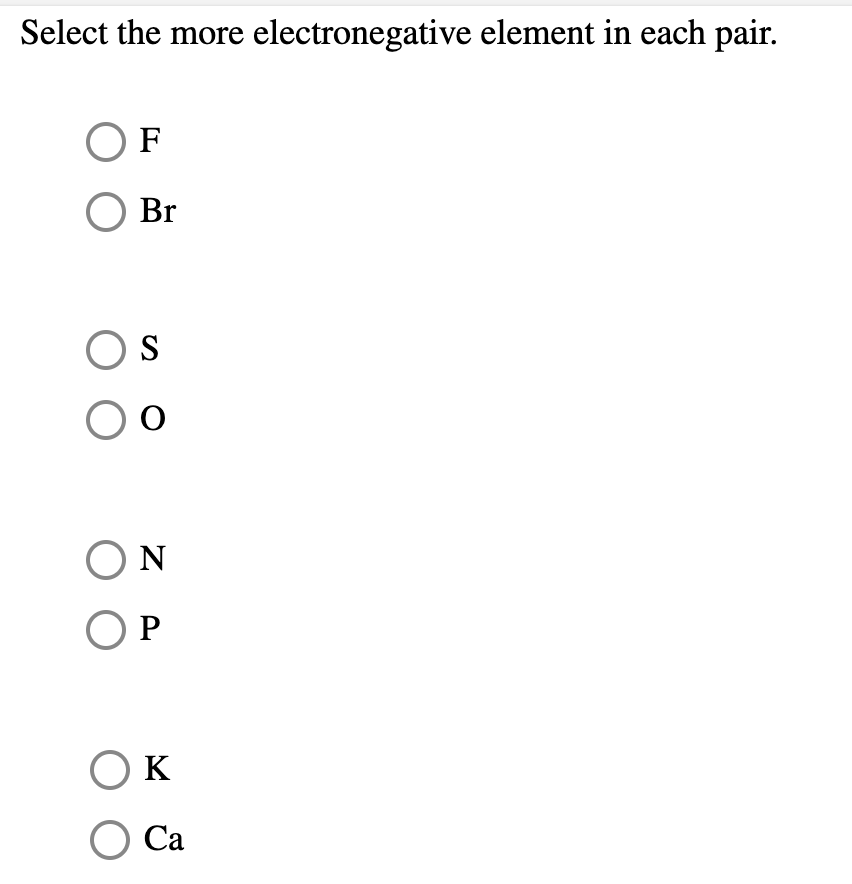 Select the more electronegative element in each pair.

F

Br

S

O

N

P

K

Ca